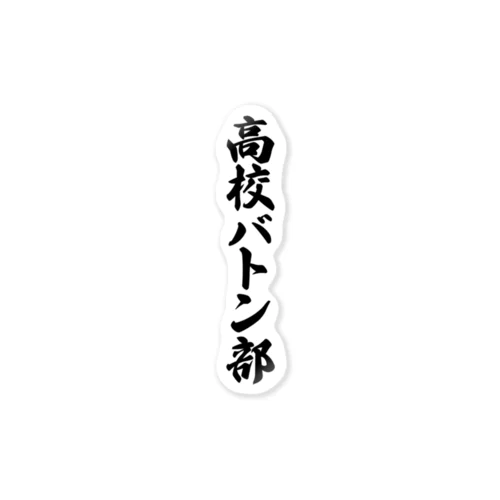 高校バトン部